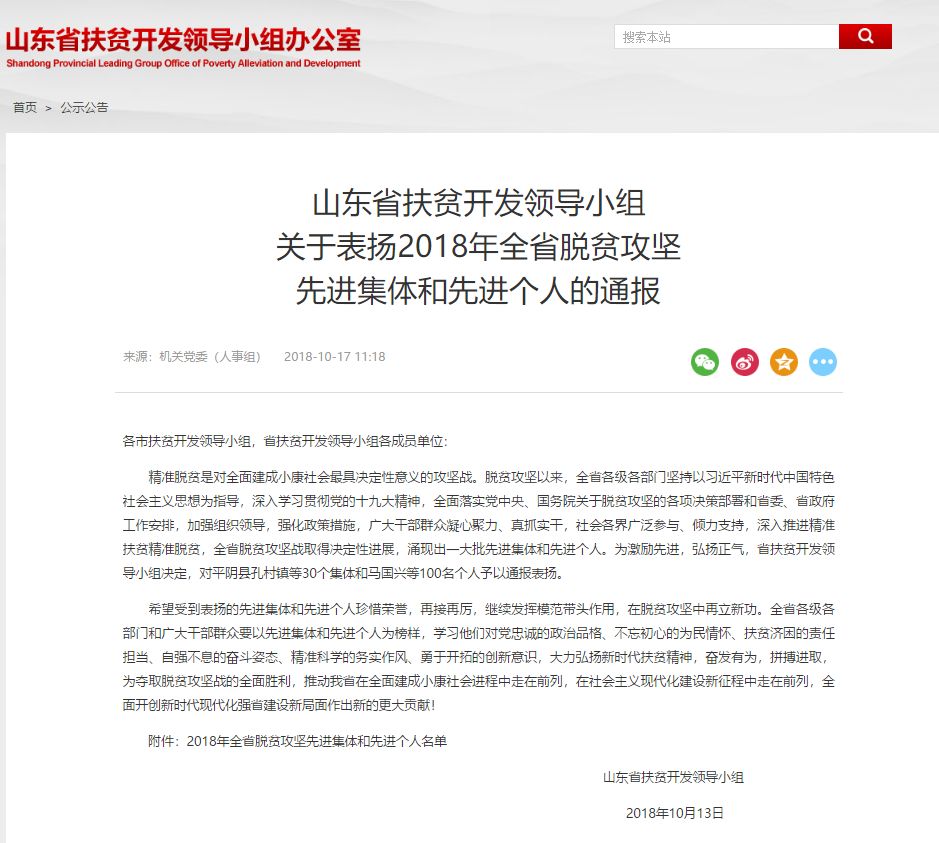 山东省扶贫开发领导小组办公室
Shandong Provincial Leading Group Office of Poverty Alleviation and Development

搜索本站

首页 > 公示公告

山东省扶贫开发领导小组
关于表扬2018年全省脱贫攻坚
先进集体和先进个人的通报

来源：机关党委（人事组） 2018-10-17 11:18

各市扶贫开发领导小组，省扶贫开发领导小组各成员单位：

精准脱贫是对全面建成小康社会最具决定性意义的攻坚战。脱贫攻坚以来，全省各级各部门坚持以习近平新时代中国特色社会主义思想为指导，深入学习贯彻党的十九大精神，全面落实党中央、国务院关于脱贫攻坚的各项决策部署和省委、省政府工作安排，加强组织领导，强化政策措施，广大干部群众凝心聚力、真抓实干，社会各界广泛参与、倾力支持，深入推进精准扶贫精准脱贫，全省脱贫攻坚战取得决定性进展，涌现出一大批先进集体和先进个人。为激励先进，弘扬正气，省扶贫开发领导小组决定，对平阴县孔村镇等30个集体和马国兴等100名个人予以通报表扬。

希望受到表扬的先进集体和先进个人珍惜荣誉，再接再厉，继续发挥模范带头作用，在脱贫攻坚中再立新功。全省各级各部门和广大干部群众要以先进集体和先进个人为榜样，学习他们对党忠诚的政治品格、不忘初心的为民情怀、扶贫济困的责任担当、自强不息的奋斗姿态、精准科学的务实作风、勇于开拓的创新意识，大力弘扬新时代扶贫精神，奋发有为，拼搏进取，为夺取脱贫攻坚战的全面胜利，推动我省在全面建成小康社会进程中走在前列，在社会主义现代化建设新征程中走在前列，全面开创新时代现代化强省建设新局面作出新的更大贡献！

附件：2018年全省脱贫攻坚先进集体和先进个人名单

山东省扶贫开发领导小组

2018年10月13日